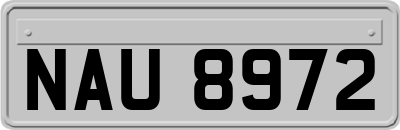 NAU 8972